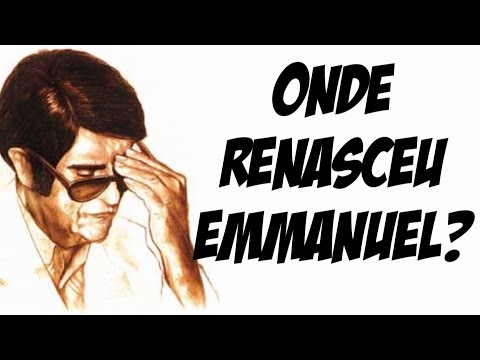 ONDE RENASCEU EMMANUEL?